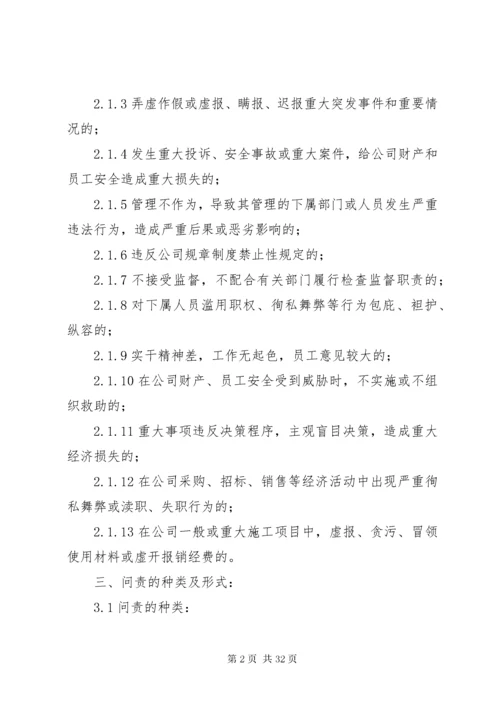 2.1.3 弄虚作假或虚报、瞒报、迟报重大突发事件和重要情况的；

2.1.4 发生重大投诉、安全事故或重大案件，给公司财产和员工安全造成重大损失的；

2.1.5 管理不作为，导致其管理的下属部门或人员发生严重违法行为，造成严重后果或恶劣影响的；

2.1.6 违反公司规章制度禁止性规定的；

2.1.7 不接受监督，不配合有关部门履行检查监督职责的；

2.1.8 对下属人员滥用职权、徇私舞弊等行为包庇、袒护、纵容的；

2.1.9 实干精神差，工作无起色，员工意见较大的；

2.1.10 在公司财产、员工安全受到威胁时，不实施或不组织救助的；

2.1.11 重大事项违反决策程序，主观盲目决策，造成重大经济损失的；

2.1.12 在公司采购、招标、销售等经济活动中出现严重徇私舞弊或渎职、失职行为的；

2.1.13 在公司一般或重大施工项目中，虚报、贪污、冒领使用材料或虚开报销经费的。

三、问责的种类及形式：

3.1 问责的种类：

第 2 页 共 32 页